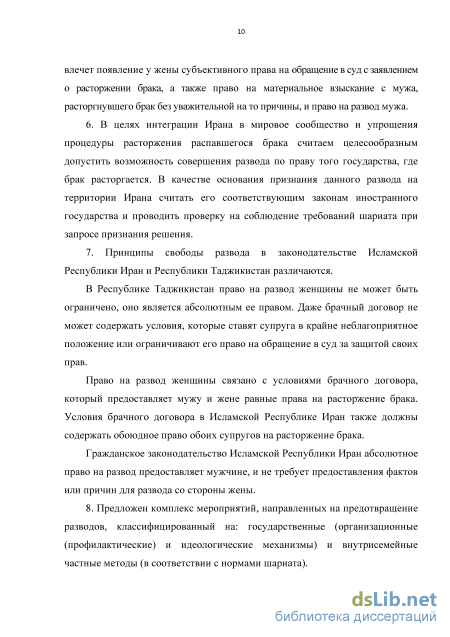 10

влечет появление у жены субъективного права на обращение в суд с заявлением о расторжении брака, а также право на материальное взыскание с мужа, расторгнувшего брак без уважительной на то причины, и право на развод мужа.

6. В целях интеграции Ирана в мировое сообщество и упрощения процедуры расторжения распавшегося брака считаем целесообразным допустить возможность совершения развода по праву того государства, где брак расторгается. В качестве основания признания данного развода на территории Ирана считать его соответствующим законам иностранного государства и проводить проверку на соблюдение требований шариата при запросе признания решения.

7. Принципы свободы развода в законодательстве Исламской Республики Иран и Республики Таджикистан различаются.

В Республике Таджикистан право на развод женщины не может быть ограничено, оно является абсолютным ее правом. Даже брачный договор не может содержать условия, которые ставят супруга в крайне неблагоприятное положение или ограничивают его право на обращение в суд за защитой своих прав.

Право на развод женщины связано с условиями брачного договора, который предоставляет мужу и жене равные права на расторжение брака. Условия брачного договора в Исламской Республике Иран также должны содержать обоюдное право обоих супругов на расторжение брака.

Гражданское законодательство Исламской Республики Иран абсолютное право на развод предоставляет мужчине, и не требует предоставления фактов или причин для развода со стороны жены.

8. Предложен комплекс мероприятий, направленных на предотвращение разводов, классифицированный на: государственные (организационные (профилактические) и идеологические механизмы) и внутрисемейные частные методы (в соответствии с нормами шариата).

dsLib.net
библиотека диссертаций